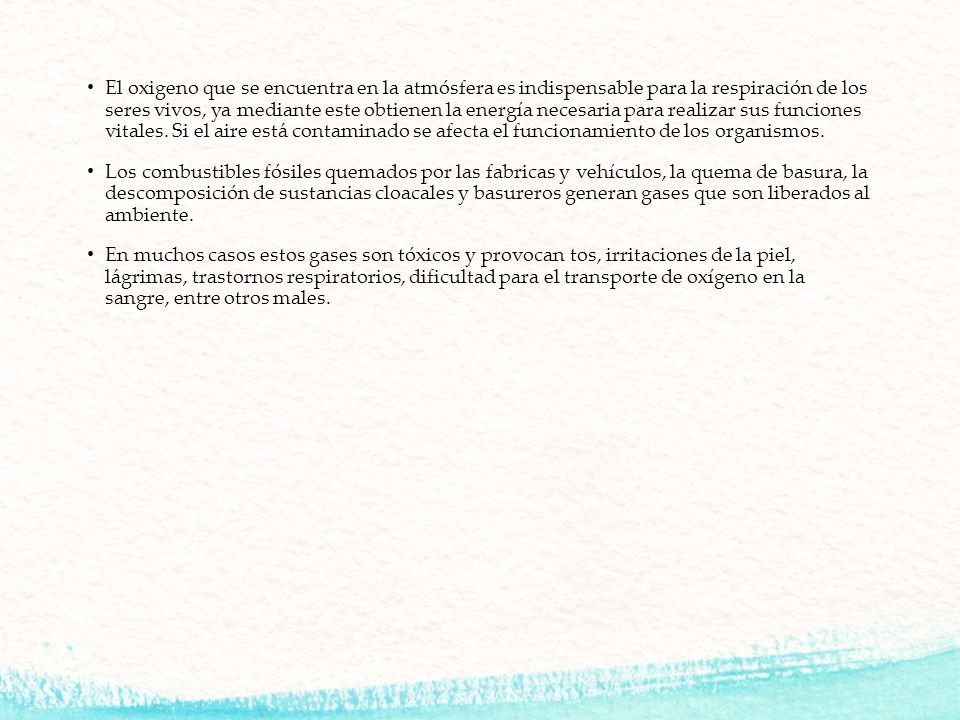 • El oxigeno que se encuentra en la atmósfera es indispensable para la respiración de los seres vivos, ya mediante este obtienen la energía necesaria para realizar sus funciones vitales. Si el aire está contaminado se afecta el funcionamiento de los organismos.

• Los combustibles fósiles quemados por las fabricas y vehículos, la quema de basura, la descomposición de sustancias cloacales y basureros generan gases que son liberados al ambiente.

• En muchos casos estos gases son tóxicos y provocan tos, irritaciones de la piel, lágrimas, trastornos respiratorios, dificultad para el transporte de oxígeno en la sangre, entre otros males.